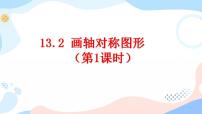 13.2 画轴对称图形
（第1课时）